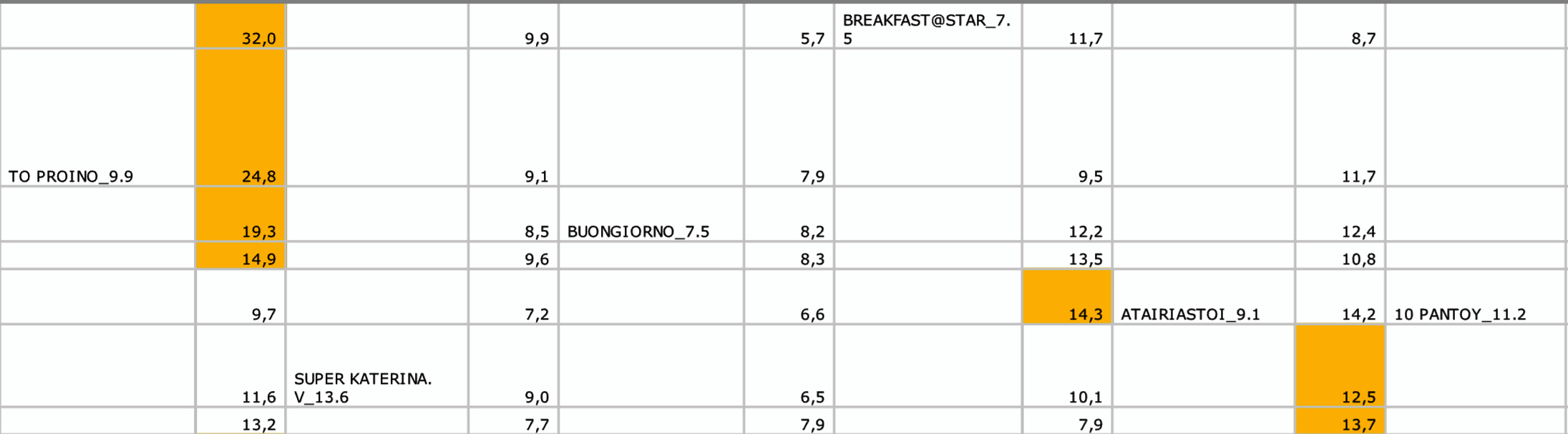 |  |  |  |  |  |  |  |  |  |  |  |
|---|---|---|---|---|---|---|---|---|---|---|
|  | 32,0 |  | 9,9 |  | 5,7 | BREAKFAST@STAR_7.5 | 11,7 |  | 8,7 |  |
| TO PROINO_9.9 | 24,8 |  | 9,1 |  | 7,9 |  | 9,5 |  | 11,7 |  |
|  | 19,3 |  | 8,5 | BUONGIORNO_7.5 | 8,2 |  | 12,2 |  | 12,4 |  |
|  | 14,9 |  | 9,6 |  | 8,3 |  | 13,5 |  | 10,8 |  |
|  | 9,7 |  | 7,2 |  | 6,6 |  | 14,3 | ATAIRIASTOI_9.1 | 14,2 | 10 PANTOY_11.2 |
|  | 11,6 | SUPER KATERINA.V_13.6 | 9,0 |  | 6,5 |  | 10,1 |  | 12,5 |  |
|  | 13,2 |  | 7,7 |  | 7,9 |  | 7,9 |  | 13,7 |  |